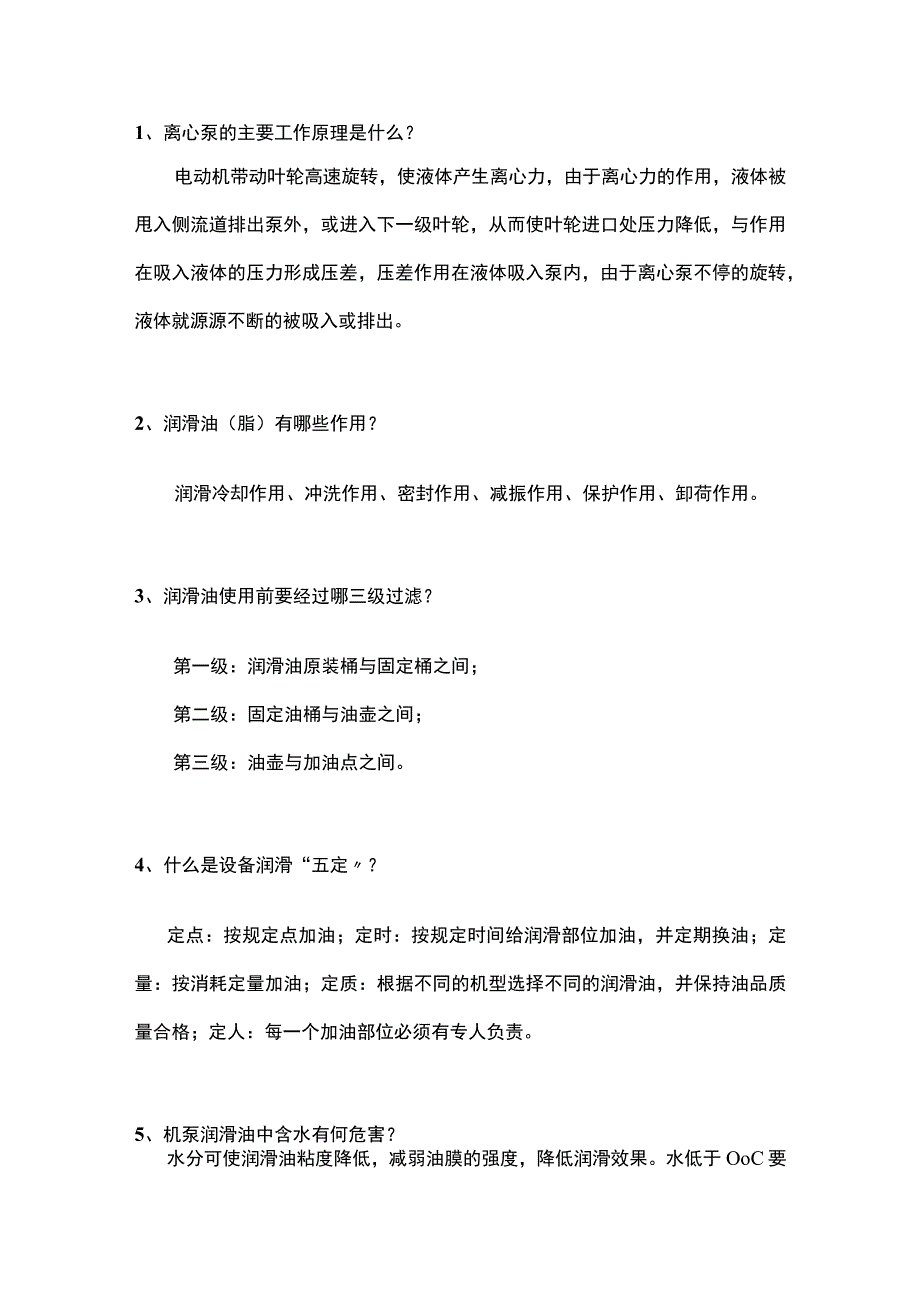 1、离心泵的主要工作原理是什么？

电动机带动叶轮高速旋转，使液体产生离心力，由于离心力的作用，液体被甩入侧流道排出泵外，或进入下一级叶轮，从而使叶轮进口处压力降低，与作用在吸入液体的压力形成压差，压差作用在液体吸入泵内，由于离心泵不停的旋转，液体就源源不断的被吸入或排出。

2、润滑油（脂）有哪些作用？

润滑冷却作用、冲洗作用、密封作用、减振作用、保护作用、卸荷作用。

3、润滑油使用前要经过哪三级过滤？

第一级：润滑油原装桶与固定桶之间；

第二级：固定油桶与油壶之间；

第三级：油壶与加油点之间。

4、什么是设备润滑“五定〃？

定点：按规定点加油；定时：按规定时间给润滑部位加油，并定期换油；定量：按消耗定量加油；定质：根据不同的机型选择不同的润滑油，并保持油品质量合格；定人：每一个加油部位必须有专人负责。

5、机泵润滑油中含水有何危害？

水分可使润滑油粘度降低，减弱油膜的强度，降低润滑效果。水低于OoC要